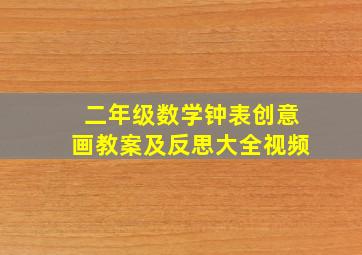 二年级数学钟表创意画教案及反思大全视频